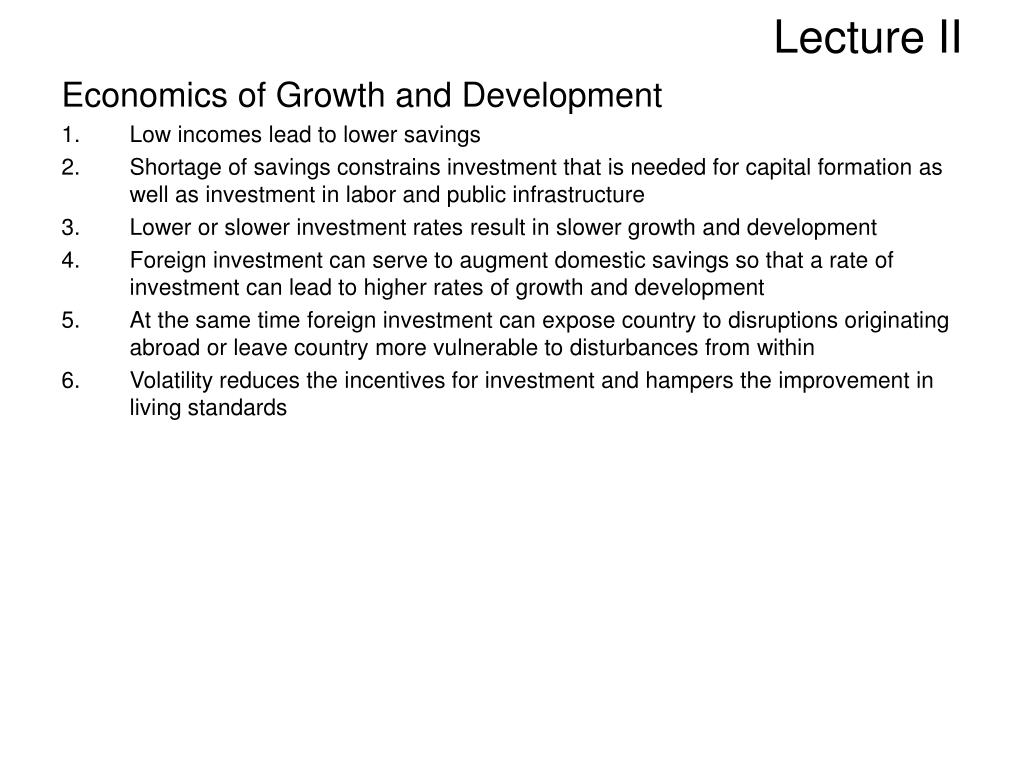 Lecture II

Economics of Growth and Development

1. Low incomes lead to lower savings
2. Shortage of savings constrains investment that is needed for capital formation as well as investment in labor and public infrastructure
3. Lower or slower investment rates result in slower growth and development
4. Foreign investment can serve to augment domestic savings so that a rate of investment can lead to higher rates of growth and development
5. At the same time foreign investment can expose country to disruptions originating abroad or leave country more vulnerable to disturbances from within
6. Volatility reduces the incentives for investment and hampers the improvement in living standards